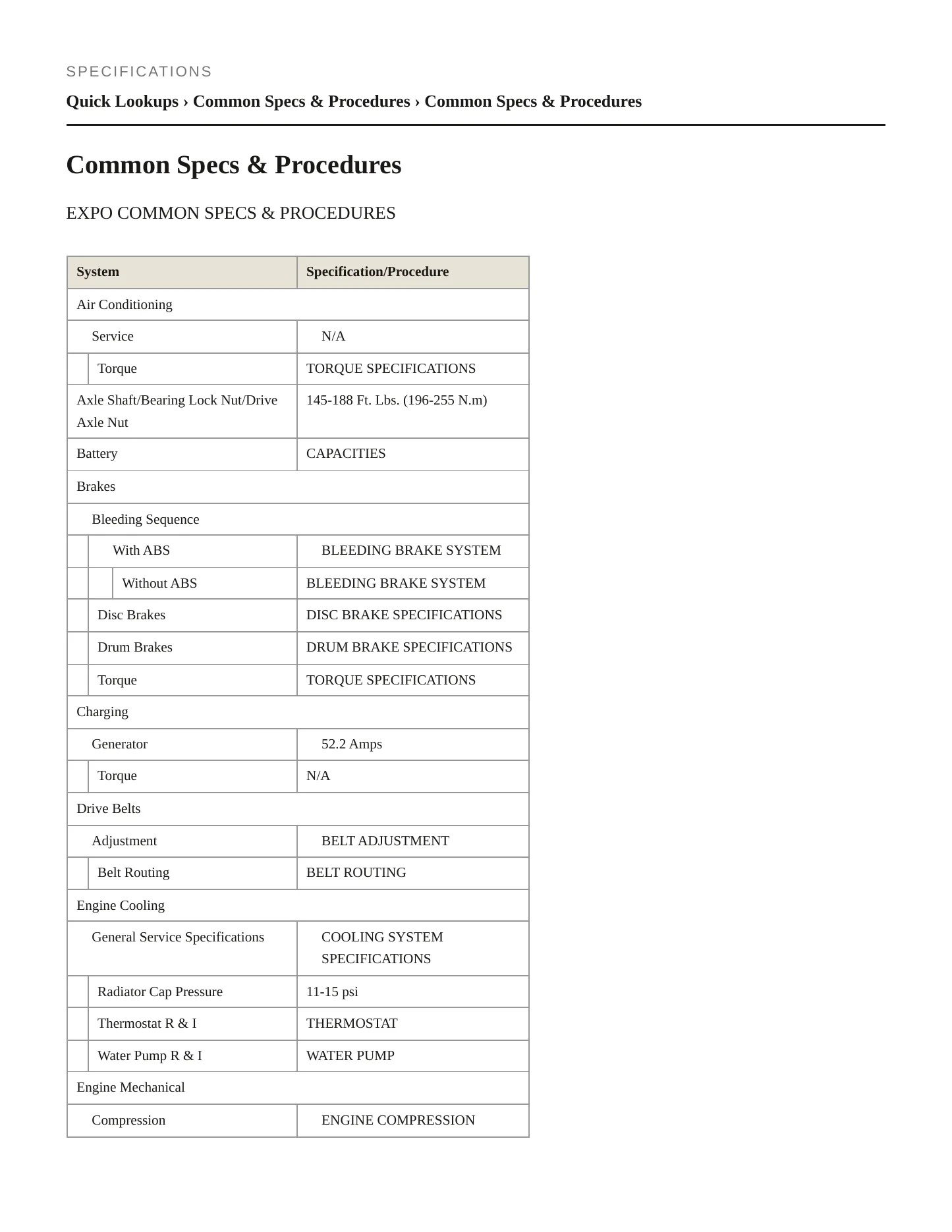 SPECIFICATIONS

Quick Lookups › Common Specs & Procedures › Common Specs & Procedures

Common Specs & Procedures

EXPO COMMON SPECS & PROCEDURES

| System | Specification/Procedure |
|---|---|
| Air Conditioning | |
| Service | N/A |
| Torque | TORQUE SPECIFICATIONS |
| Axle Shaft/Bearing Lock Nut/Drive Axle Nut | 145-188 Ft. Lbs. (196-255 N.m) |
| Battery | CAPACITIES |
| Brakes | |
| Bleeding Sequence | |
| With ABS | BLEEDING BRAKE SYSTEM |
| Without ABS | BLEEDING BRAKE SYSTEM |
| Disc Brakes | DISC BRAKE SPECIFICATIONS |
| Drum Brakes | DRUM BRAKE SPECIFICATIONS |
| Torque | TORQUE SPECIFICATIONS |
| Charging | |
| Generator | 52.2 Amps |
| Torque | N/A |
| Drive Belts | |
| Adjustment | BELT ADJUSTMENT |
| Belt Routing | BELT ROUTING |
| Engine Cooling | |
| General Service Specifications | COOLING SYSTEM SPECIFICATIONS |
| Radiator Cap Pressure | 11-15 psi |
| Thermostat R & I | THERMOSTAT |
| Water Pump R & I | WATER PUMP |
| Engine Mechanical | |
| Compression | ENGINE COMPRESSION |